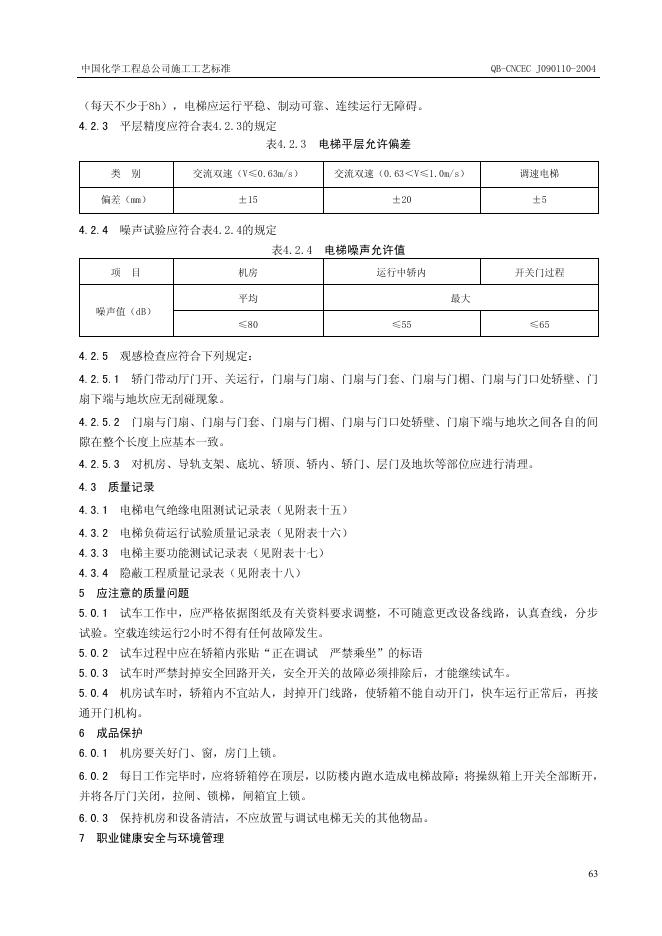 中国化学工程总公司施工工艺标准 QB-CNCEC J090110-2004

（每天不少于8h），电梯应运行平稳、制动可靠、连续运行无障碍。

4.2.3 平层精度应符合表4.2.3的规定

表4.2.3 电梯平层允许偏差

| 类 别 | 交流双速（V≤0.63m/s） | 交流双速（0.63<V≤1.0m/s） | 调速电梯 |
|---|---|---|---|
| 偏差（mm） | ±15 | ±20 | ±5 |

4.2.4 噪声试验应符合表4.2.4的规定

表4.2.4 电梯噪声允许值

| 项 目 | 机房 | 运行中轿内 | 开关门过程 |
|---|---|---|---|
| 噪声值（dB） | 平均 | 最大 | |
| | ≤80 | ≤55 | ≤65 |

4.2.5 观感检查应符合下列规定：

4.2.5.1 轿门带动厅门开、关运行，门扇与门扇、门扇与门套、门扇与门楣、门扇与门口处轿壁、门扇下端与地坎应无刮碰现象。

4.2.5.2 门扇与门扇、门扇与门套、门扇与门楣、门扇与门口处轿壁、门扇下端与地坎之间各自的间隙在整个长度上应基本一致。

4.2.5.3 对机房、导轨支架、底坑、轿顶、轿内、轿门、层门及地坎等部位应进行清理。

4.3 质量记录

4.3.1 电梯电气绝缘电阻测试记录表（见附表十五）

4.3.2 电梯负荷运行试验质量记录表（见附表十六）

4.3.3 电梯主要功能测试记录表（见附表十七）

4.3.4 隐蔽工程质量记录表（见附表十八）

5 应注意的质量问题

5.0.1 试车工作中，应严格依据图纸及有关资料要求调整，不可随意更改设备线路，认真查线，分步试验。空载连续运行2小时不得有任何故障发生。

5.0.2 试车过程中应在轿箱内张贴“正在调试 严禁乘坐”的标语

5.0.3 试车时严禁封掉安全回路开关，安全开关的故障必须排除后，才能继续试车。

5.0.4 机房试车时，轿箱内不宜站人，封掉开门线路，使轿箱不能自动开门，快车运行正常后，再接通开门机构。

6 成品保护

6.0.1 机房要关好门、窗，房门上锁。

6.0.2 每日工作完毕时，应将轿箱停在顶层，以防楼内跑水造成电梯故障；将操纵箱上开关全部断开，并将各厅门关闭，拉闸、锁梯，闸箱宜上锁。

6.0.3 保持机房和设备清洁，不应放置与调试电梯无关的其他物品。

7 职业健康安全与环境管理

63